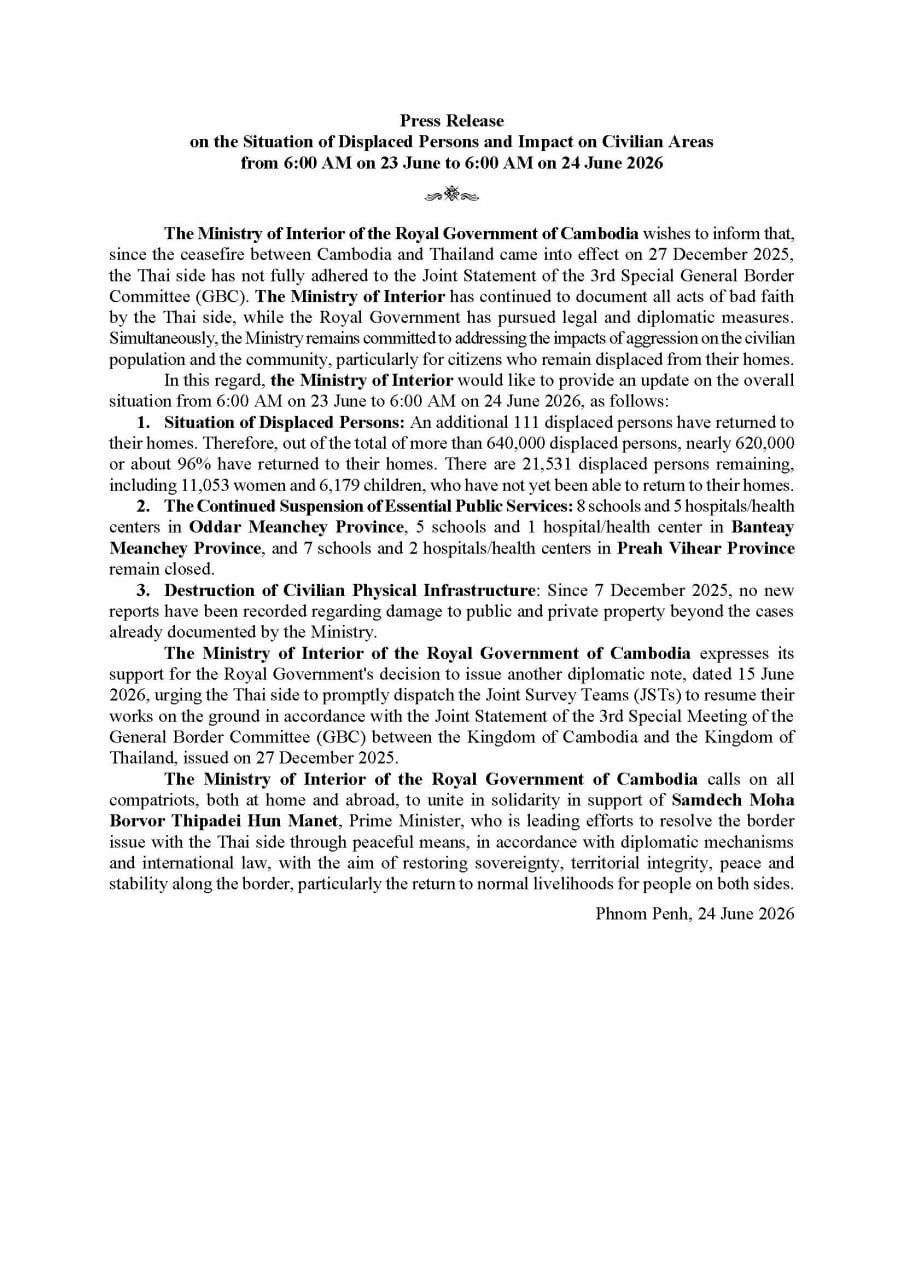 Press Release
on the Situation of Displaced Persons and Impact on Civilian Areas
from 6:00 AM on 23 June to 6:00 AM on 24 June 2026

The Ministry of Interior of the Royal Government of Cambodia wishes to inform that, since the ceasefire between Cambodia and Thailand came into effect on 27 December 2025, the Thai side has not fully adhered to the Joint Statement of the 3rd Special General Border Committee (GBC). The Ministry of Interior has continued to document all acts of bad faith by the Thai side, while the Royal Government has pursued legal and diplomatic measures. Simultaneously, the Ministry remains committed to addressing the impacts of aggression on the civilian population and the community, particularly for citizens who remain displaced from their homes.

In this regard, the Ministry of Interior would like to provide an update on the overall situation from 6:00 AM on 23 June to 6:00 AM on 24 June 2026, as follows:

1. Situation of Displaced Persons: An additional 111 displaced persons have returned to their homes. Therefore, out of the total of more than 640,000 displaced persons, nearly 620,000 or about 96% have returned to their homes. There are 21,531 displaced persons remaining, including 11,053 women and 6,179 children, who have not yet been able to return to their homes.

2. The Continued Suspension of Essential Public Services: 8 schools and 5 hospitals/health centers in Oddar Meanchey Province, 5 schools and 1 hospital/health center in Banteay Meanchey Province, and 7 schools and 2 hospitals/health centers in Preah Vihear Province remain closed.

3. Destruction of Civilian Physical Infrastructure: Since 7 December 2025, no new reports have been recorded regarding damage to public and private property beyond the cases already documented by the Ministry.

The Ministry of Interior of the Royal Government of Cambodia expresses its support for the Royal Government's decision to issue another diplomatic note, dated 15 June 2026, urging the Thai side to promptly dispatch the Joint Survey Teams (JSTs) to resume their works on the ground in accordance with the Joint Statement of the 3rd Special Meeting of the General Border Committee (GBC) between the Kingdom of Cambodia and the Kingdom of Thailand, issued on 27 December 2025.

The Ministry of Interior of the Royal Government of Cambodia calls on all compatriots, both at home and abroad, to unite in solidarity in support of Samdech Moha Borvor Thipadei Hun Manet, Prime Minister, who is leading efforts to resolve the border issue with the Thai side through peaceful means, in accordance with diplomatic mechanisms and international law, with the aim of restoring sovereignty, territorial integrity, peace and stability along the border, particularly the return to normal livelihoods for people on both sides.

Phnom Penh, 24 June 2026